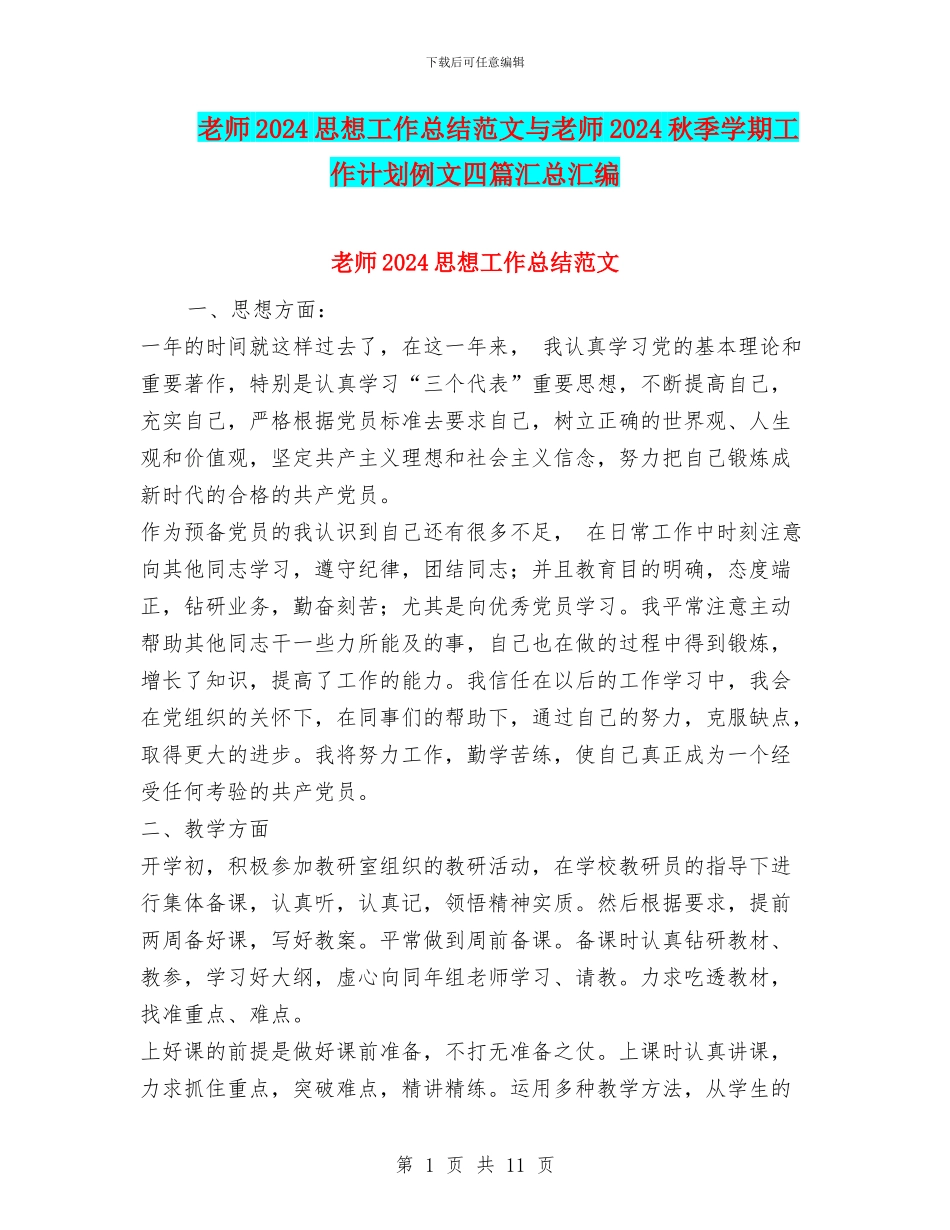 下载后可任意编辑

老师2024思想工作总结范文与老师2024秋季学期工作计划例文四篇汇总汇编

老师2024思想工作总结范文

一、思想方面：

一年的时间就这样过去了，在这一年来， 我认真学习党的基本理论和重要著作，特别是认真学习“三个代表”重要思想，不断提高自己，充实自己，严格根据党员标准去要求自己，树立正确的世界观、人生观和价值观，坚定共产主义理想和社会主义信念，努力把自己锻炼成新时代的合格的共产党员。

作为预备党员的我认识到自己还有很多不足， 在日常工作中时刻注意向其他同志学习，遵守纪律，团结同志；并且教育目的明确，态度端正，钻研业务，勤奋刻苦；尤其是向优秀党员学习。我平常注意主动帮助其他同志干一些力所能及的事，自己也在做的过程中得到锻炼，增长了知识，提高了工作的能力。我信任在以后的工作学习中，我会在党组织的关怀下，在同事们的帮助下，通过自己的努力，克服缺点，取得更大的进步。我将努力工作，勤学苦练，使自己真正成为一个经受任何考验的共产党员。

二、教学方面

开学初，积极参加教研室组织的教研活动，在学校教研员的指导下进行集体备课，认真听，认真记，领悟精神实质。然后根据要求，提前两周备好课，写好教案。平常做到周前备课。备课时认真钻研教材、教参，学习好大纲，虚心向同年组老师学习、请教。力求吃透教材，找准重点、难点。

上好课的前提是做好课前准备，不打无准备之仗。上课时认真讲课，力求抓住重点，突破难点，精讲精练。运用多种教学方法，从学生的

第 1 页 共 11 页